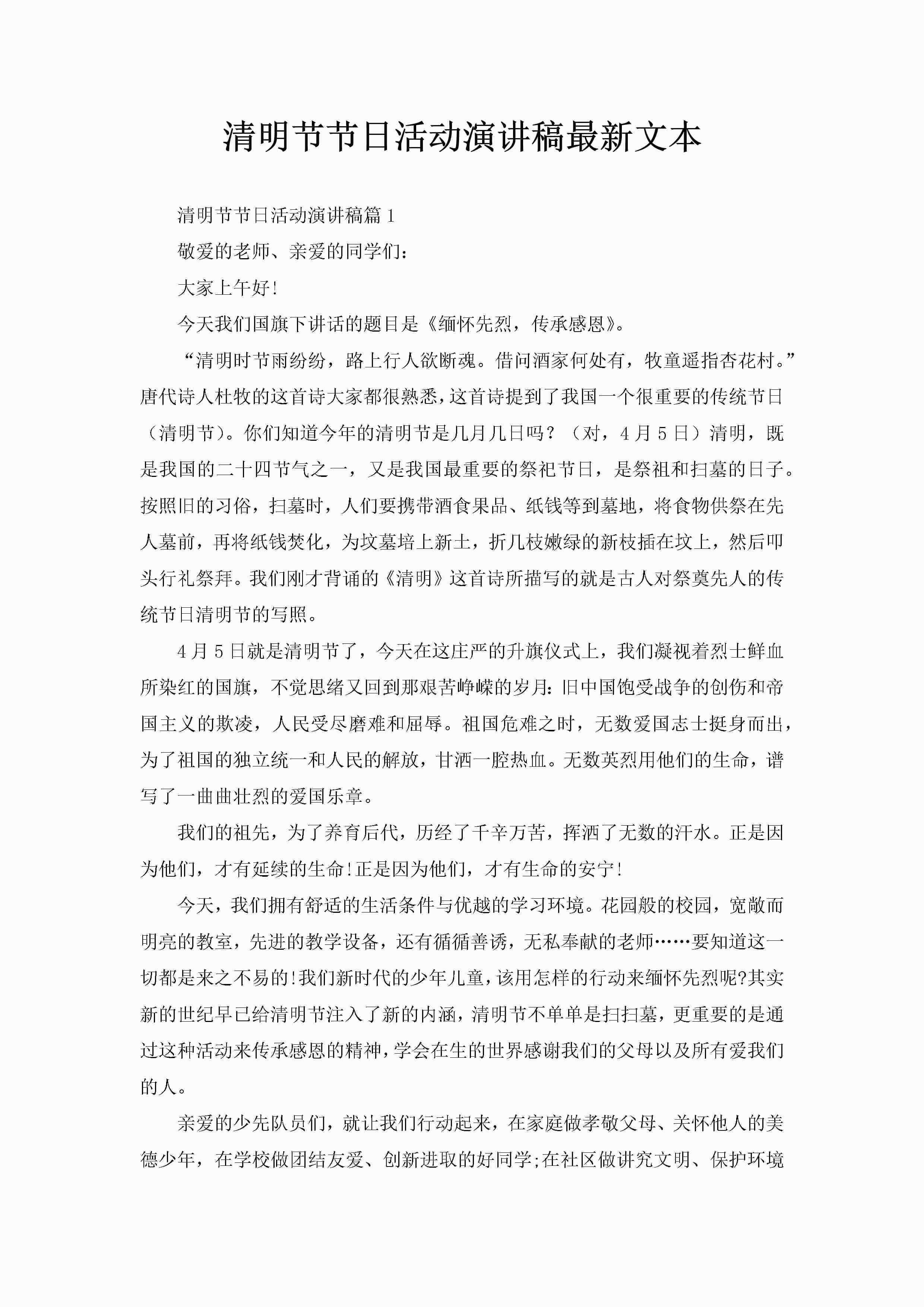 清明节节日活动演讲稿最新文本

清明节节日活动演讲稿篇1

敬爱的老师、亲爱的同学们：

大家上午好!

今天我们国旗下讲话的题目是《缅怀先烈，传承感恩》。

“清明时节雨纷纷，路上行人欲断魂。借问酒家何处有，牧童遥指杏花村。”唐代诗人杜牧的这首诗大家都很熟悉，这首诗提到了我国一个很重要的传统节日（清明节）。你们知道今年的清明节是几月几日吗？（对，4月5日）清明，既是我国的二十四节气之一，又是我国最重要的祭祀节日，是祭祖和扫墓的日子。按照旧的习俗，扫墓时，人们要携带酒食果品、纸钱等到墓地，将食物供祭在先人墓前，再将纸钱焚化，为坟墓培上新土，折几枝嫩绿的新枝插在坟上，然后叩头行礼祭拜。我们刚才背诵的《清明》这首诗所描写的就是古人对祭奠先人的传统节日清明节的写照。

4月5日就是清明节了，今天在这庄严的升旗仪式上，我们凝视着烈士鲜血所染红的国旗，不觉思绪又回到那艰苦峥嵘的岁月：旧中国饱受战争的创伤和帝国主义的欺凌，人民受尽磨难和屈辱。祖国危难之时，无数爱国志士挺身而出，为了祖国的独立统一和人民的解放，甘洒一腔热血。无数英烈用他们的生命，谱写了一曲曲壮烈的爱国乐章。

我们的祖先，为了养育后代，历经了千辛万苦，挥洒了无数的汗水。正是因为他们，才有延续的生命!正是因为他们，才有生命的安宁!

今天，我们拥有舒适的生活条件与优越的学习环境。花园般的校园，宽敞而明亮的教室，先进的教学设备，还有循循善诱，无私奉献的老师……要知道这一切都是来之不易的!我们新时代的少年儿童，该用怎样的行动来缅怀先烈呢?其实新的世纪早已给清明节注入了新的内涵，清明节不单单是扫扫墓，更重要的是通过这种活动来传承感恩的精神，学会在生的世界感谢我们的父母以及所有爱我们的人。

亲爱的少先队员们，就让我们行动起来，在家庭做孝敬父母、关怀他人的美德少年，在学校做团结友爱、创新进取的好同学;在社区做讲究文明、保护环境